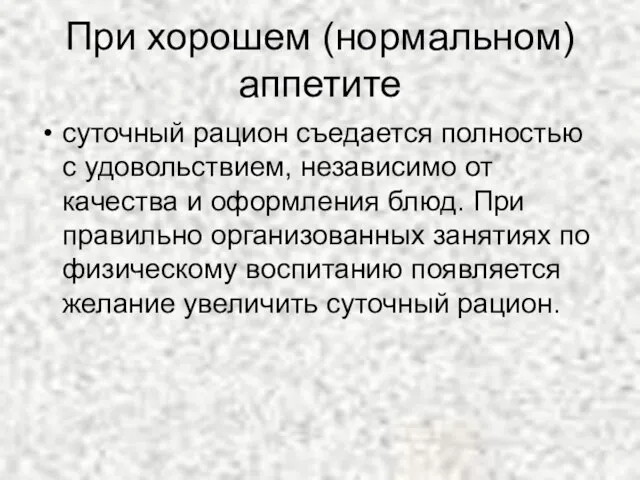 При хорошем (нормальном) аппетите

• суточный рацион съедается полностью с удовольствием, независимо от качества и оформления блюд. При правильно организованных занятиях по физическому воспитанию появляется желание увеличить суточный рацион.